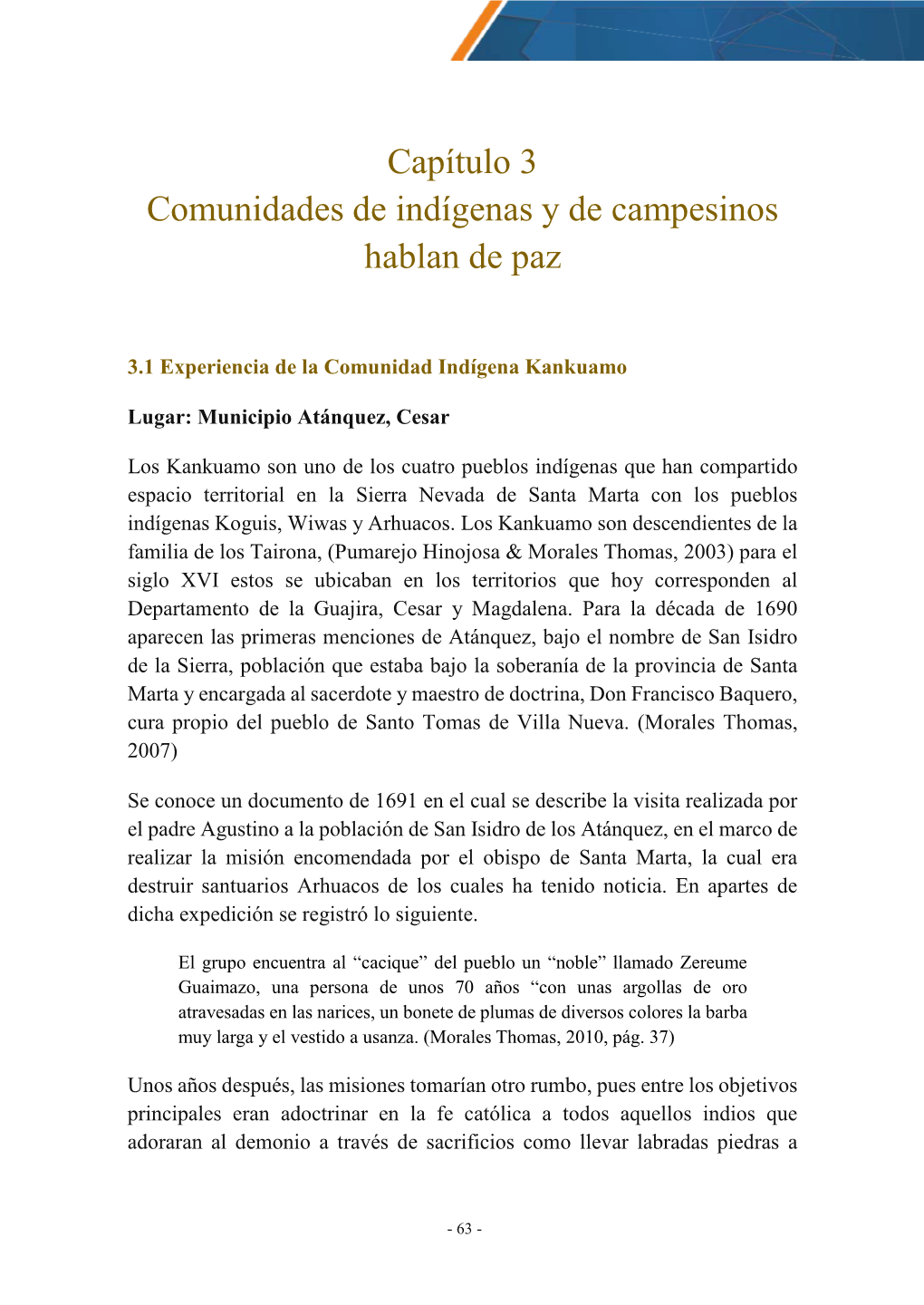 Capítulo 3
Comunidades de indígenas y de campesinos hablan de paz

3.1 Experiencia de la Comunidad Indígena Kankuamo

Lugar: Municipio Atánquez, Cesar

Los Kankuamo son uno de los cuatro pueblos indígenas que han compartido espacio territorial en la Sierra Nevada de Santa Marta con los pueblos indígenas Koguis, Wiwas y Arhuacos. Los Kankuamo son descendientes de la familia de los Tairona, (Pumarejo Hinojosa & Morales Thomas, 2003) para el siglo XVI estos se ubicaban en los territorios que hoy corresponden al Departamento de la Guajira, Cesar y Magdalena. Para la década de 1690 aparecen las primeras menciones de Atánquez, bajo el nombre de San Isidro de la Sierra, población que estaba bajo la soberanía de la provincia de Santa Marta y encargada al sacerdote y maestro de doctrina, Don Francisco Baquero, cura propio del pueblo de Santo Tomas de Villa Nueva. (Morales Thomas, 2007)

Se conoce un documento de 1691 en el cual se describe la visita realizada por el padre Agustino a la población de San Isidro de los Atánquez, en el marco de realizar la misión encomendada por el obispo de Santa Marta, la cual era destruir santuarios Arhuacos de los cuales ha tenido noticia. En apartes de dicha expedición se registró lo siguiente.

El grupo encuentra al “cacique” del pueblo un “noble” llamado Zereume Guaimazo, una persona de unos 70 años “con unas argollas de oro atravesadas en las narices, un bonete de plumas de diversos colores la barba muy larga y el vestido a usanza. (Morales Thomas, 2010, pág. 37)

Unos años después, las misiones tomarían otro rumbo, pues entre los objetivos principales eran adoctrinar en la fe católica a todos aquellos indios que adoraran al demonio a través de sacrificios como llevar labradas piedras a

- 63 -